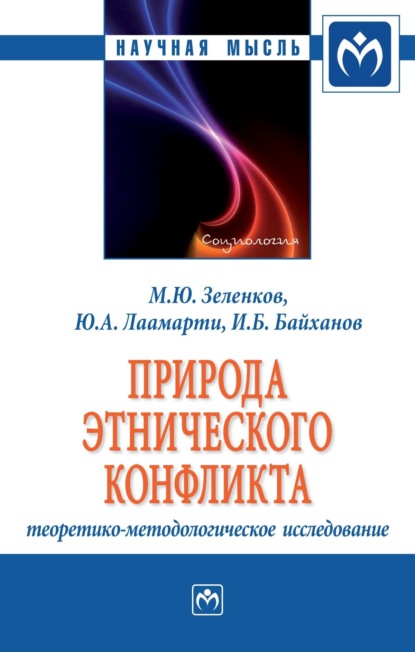 НАУЧНАЯ МЫСЛЬ

Социология

М.Ю. Зеленков,
Ю.А. Лаамарти, И.Б. Байханов

ПРИРОДА ЭТНИЧЕСКОГО КОНФЛИКТА

теоретико-методологическое исследование